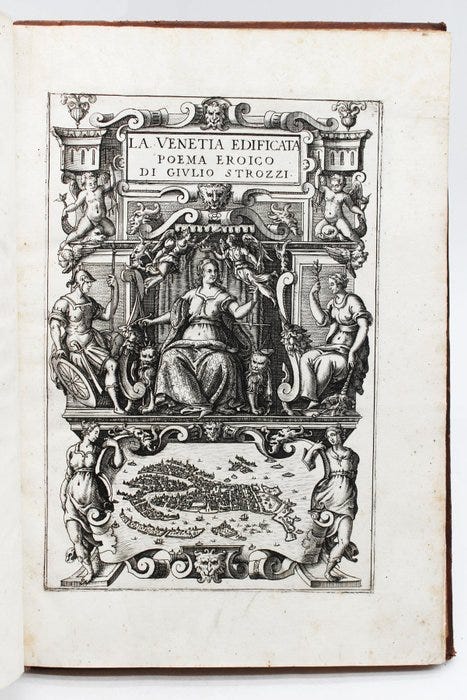 LA VENETIA EDIFICATA
POEMA EROICO
DI GIVLIO STROZZI.